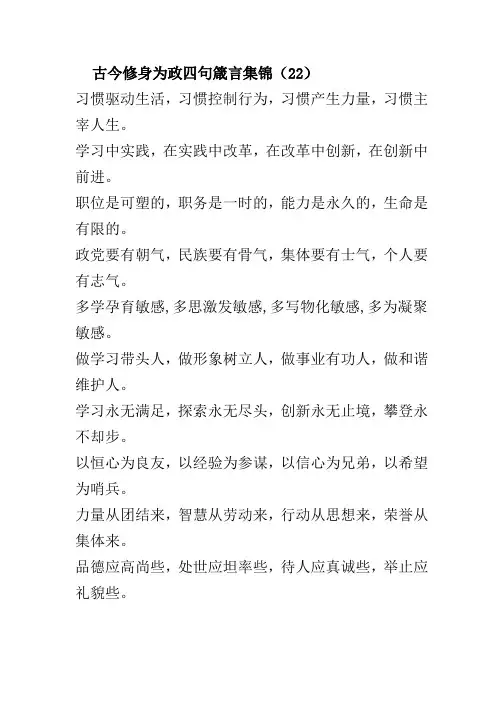 古今修身为政四句箴言集锦（22）

习惯驱动生活，习惯控制行为，习惯产生力量，习惯主宰人生。

学习中实践，在实践中改革，在改革中创新，在创新中前进。

职位是可塑的，职务是一时的，能力是永久的，生命是有限的。

政党要有朝气，民族要有骨气，集体要有士气，个人要有志气。

多学孕育敏感，多思激发敏感，多写物化敏感，多为凝聚敏感。

做学习带头人，做形象树立人，做事业有功人，做和谐维护人。

学习永无满足，探索永无尽头，创新永无止境，攀登永不却步。

以恒心为良友，以经验为参谋，以信心为兄弟，以希望为哨兵。

力量从团结来，智慧从劳动来，行动从思想来，荣誉从集体来。

品德应高尚些，处世应坦率些，待人应真诚些，举止应礼貌些。